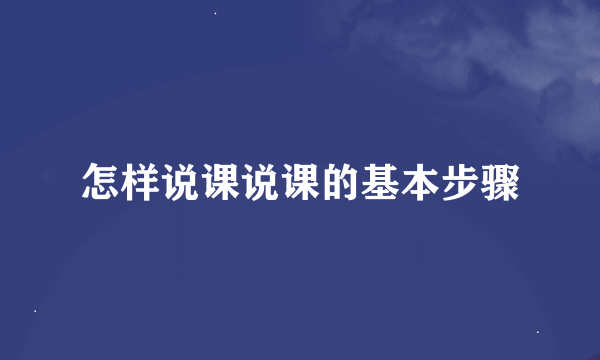 怎样说课说课的基本步骤